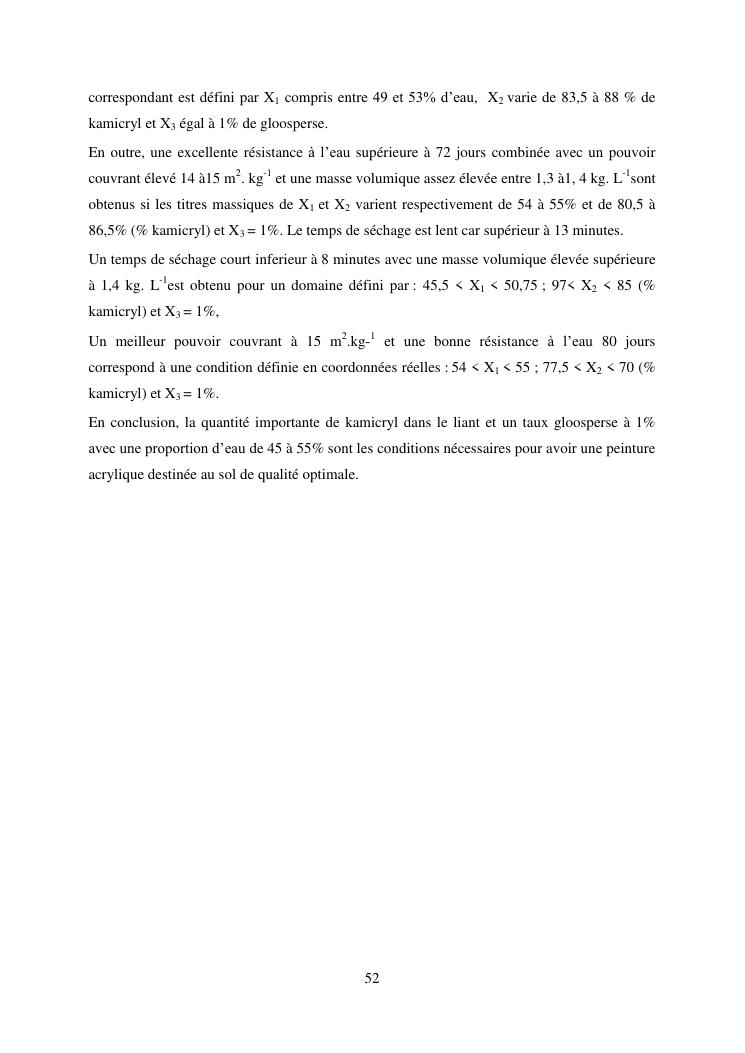 correspondant est défini par $X_1$ compris entre 49 et 53% d'eau, $X_2$ varie de 83,5 à 88 % de kamicryl et $X_3$ égal à 1% de gloosperse.

En outre, une excellente résistance à l'eau supérieure à 72 jours combinée avec un pouvoir couvrant élevé 14 à15 $m^2$. $kg^{-1}$ et une masse volumique assez élevée entre 1,3 à1, 4 kg. $L^{-1}$sont obtenus si les titres massiques de $X_1$ et $X_2$ varient respectivement de 54 à 55% et de 80,5 à 86,5% (% kamicryl) et $X_3$ = 1%. Le temps de séchage est lent car supérieur à 13 minutes.

Un temps de séchage court inferieur à 8 minutes avec une masse volumique élevée supérieure à 1,4 kg. $L^{-1}$est obtenu pour un domaine défini par : 45,5 < $X_1$ < 50,75 ; 97< $X_2$ < 85 (% kamicryl) et $X_3$ = 1%,

Un meilleur pouvoir couvrant à 15 $m^2$.kg-$^1$ et une bonne résistance à l'eau 80 jours correspond à une condition définie en coordonnées réelles : 54 < $X_1$ < 55 ; 77,5 < $X_2$ < 70 (% kamicryl) et $X_3$ = 1%.

En conclusion, la quantité importante de kamicryl dans le liant et un taux gloosperse à 1% avec une proportion d'eau de 45 à 55% sont les conditions nécessaires pour avoir une peinture acrylique destinée au sol de qualité optimale.

52